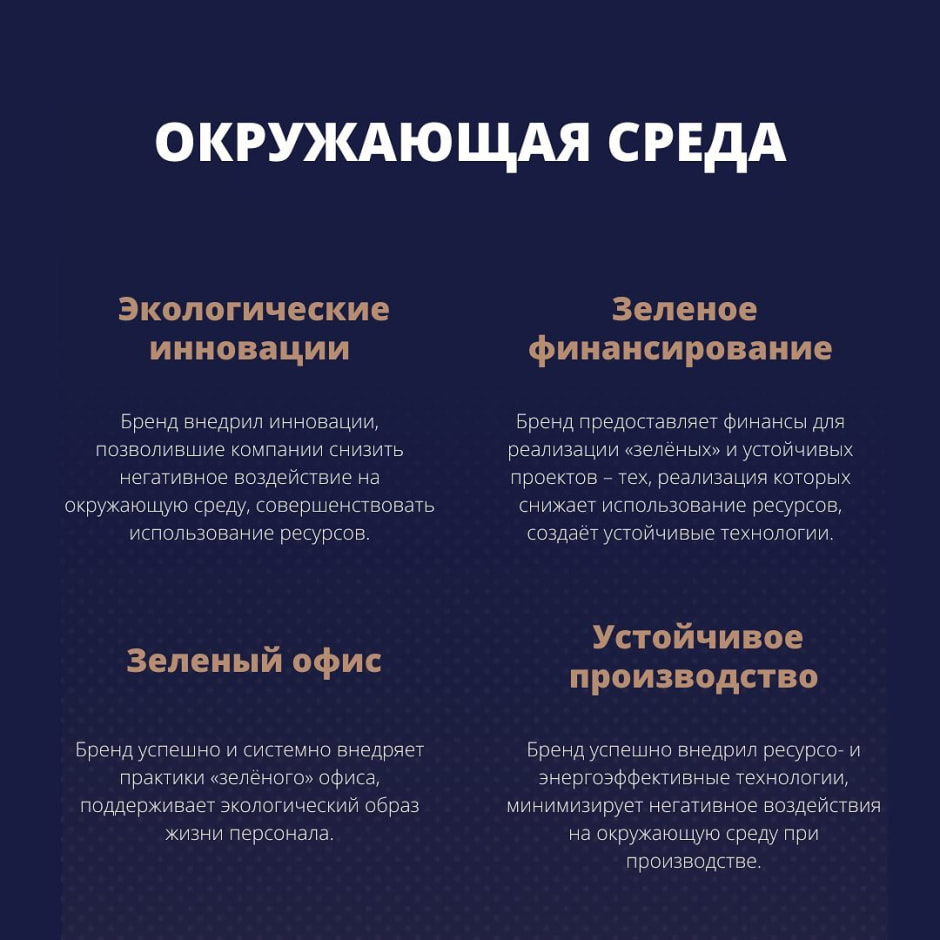 ОКРУЖАЮЩАЯ СРЕДА

Экологические инновации

Бренд внедрил инновации, позволившие компании снизить негативное воздействие на окружающую среду, совершенствовать использование ресурсов.

Зеленое финансирование

Бренд предоставляет финансы для реализации «зелёных» и устойчивых проектов – тех, реализация которых снижает использование ресурсов, создаёт устойчивые технологии.

Зеленый офис

Бренд успешно и системно внедряет практики «зелёного» офиса, поддерживает экологический образ жизни персонала.

Устойчивое производство

Бренд успешно внедрил ресурсо- и энергоэффективные технологии, минимизирует негативное воздействия на окружающую среду при производстве.